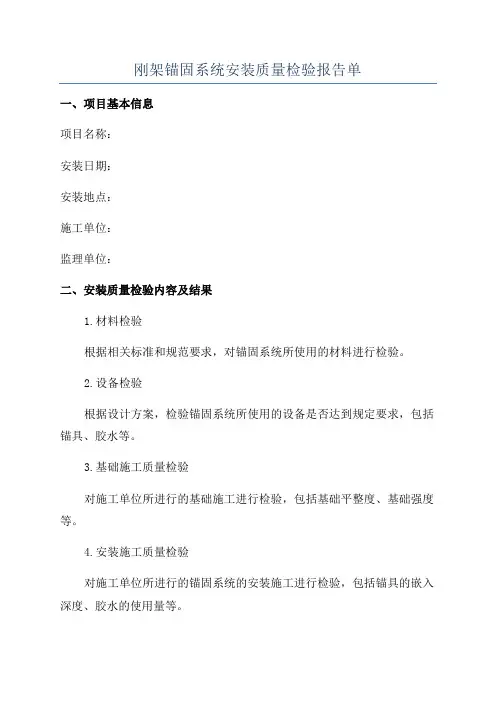 刚架锚固系统安装质量检验报告单

一、项目基本信息

项目名称：

安装日期：

安装地点：

施工单位：

监理单位：

二、安装质量检验内容及结果

1.材料检验

根据相关标准和规范要求，对锚固系统所使用的材料进行检验。

2.设备检验

根据设计方案，检验锚固系统所使用的设备是否达到规定要求，包括锚具、胶水等。

3.基础施工质量检验

对施工单位所进行的基础施工进行检验，包括基础平整度、基础强度等。

4.安装施工质量检验

对施工单位所进行的锚固系统的安装施工进行检验，包括锚具的嵌入深度、胶水的使用量等。